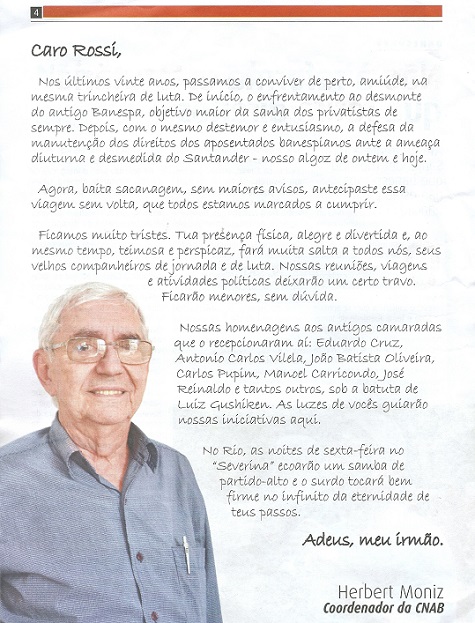 4

Caro Rossi,

Nos últimos vinte anos, passamos a conviver de perto, amiúde, na mesma trincheira de luta. De início, o enfrentamento ao desmonte do antigo Banespa, objetivo maior da sanha dos privatistas de sempre. Depois, com o mesmo destemor e entusiasmo, a defesa da manutenção dos direitos dos aposentados banespianos ante a ameaça diuturna e desmedida do Santander - nosso algoz de ontem e hoje.

Agora, baita sacanagem, sem maiores avisos, antecipaste essa viagem sem volta, que todos estamos marcados a cumprir.

Ficamos muito tristes. Tua presença física, alegre e divertida e, ao mesmo tempo, teimosa e perspicaz, fará muita salta a todos nós, seus velhos companheiros de jornada e de luta. Nossas reuniões, viagens e atividades políticas deixarão um certo travo. Ficarão menores, sem dúvida.

Nossas homenagens aos antigos camaradas que o recepcionaram aí: Eduardo Cruz, Antonio Carlos Vilela, João Batista Oliveira, Carlos Pupim, Manoel Carricondo, José Reinaldo e tantos outros, sob a batuta de Luiz Gushiken. As luzes de vocês guiarão nossas iniciativas aqui.

No Rio, as noites de sexta-feira no "Severina" ecoarão um samba de partido-alto e o surdo tocará bem firme no infinito da eternidade de teus passos.

Adeus, meu irmão.

Herbert Moniz
Coordenador da CNAB